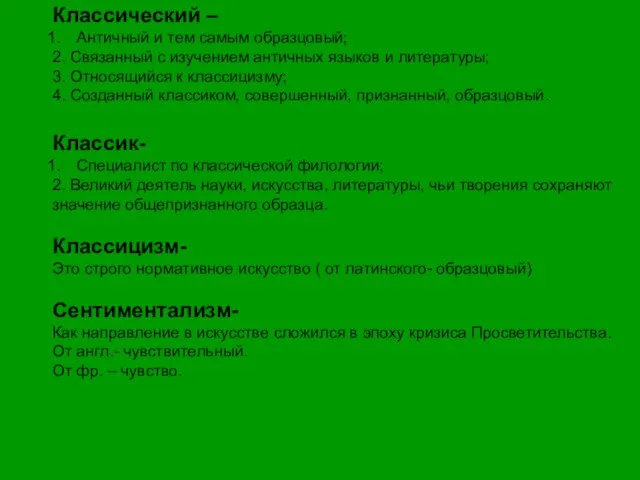 Классический –
1. Античный и тем самым образцовый;
2. Связанный с изучением античных языков и литературы;
3. Относящийся к классицизму;
4. Созданный классиком, совершенный, признанный, образцовый.

Классик-
1. Специалист по классической филологии;
2. Великий деятель науки, искусства, литературы, чьи творения сохраняют значение общепризнанного образца.

Классицизм-
Это строго нормативное искусство ( от латинского- образцовый)

Сентиментализм-
Как направление в искусстве сложился в эпоху кризиса Просветительства.
От англ.- чувствительный.
От фр. – чувство.